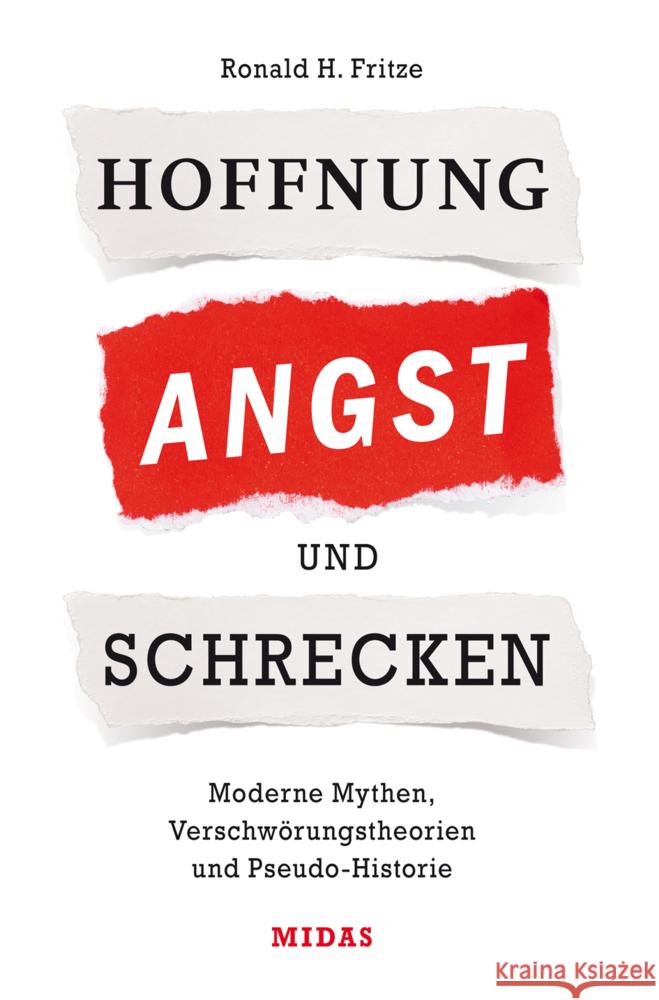 Ronald H. Fritze

HOFFNUNG

ANGST

UND

SCHRECKEN

Moderne Mythen, Verschwörungstheorien und Pseudo-Historie

MIDAS